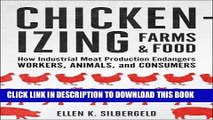 CHICKEN-IZING FARMS & FOOD

How Industrial Meat Production Endangers WORKERS, ANIMALS, and CONSUMERS

CLICK LINK IN DESCRIPTION TO DOWNLOAD THIS BOOK

ELLEN K. SILBERGELD